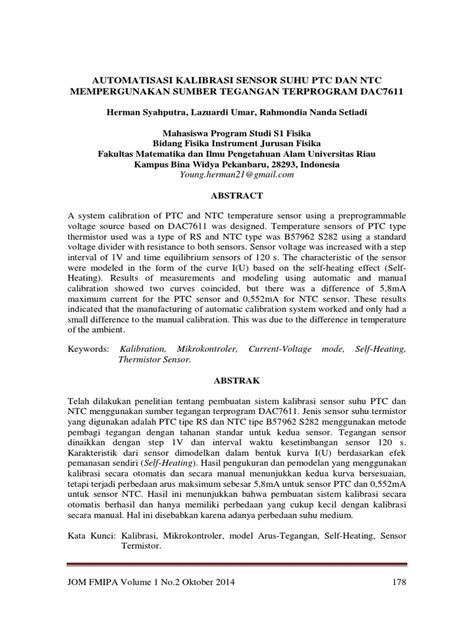 AUTOMATISASI KALIBRASI SENSOR SUHU PTC DAN NTC MEMPERGUNAKAN SUMBER TEGANGAN TERPROGRAM DAC7611

Herman Syahputra, Lazuardi Umar, Rahmondia Nanda Setiadi

Mahasiswa Program Studi S1 Fisika
Bidang Fisika Instrument Jurusan Fisika
Fakultas Matematika dan Ilmu Pengetahuan Alam Universitas Riau
Kampus Bina Widya Pekanbaru, 28293, Indonesia
Young.herman21@gmail.com

ABSTRACT

A system calibration of PTC and NTC temperature sensor using a preprogrammable voltage source based on DAC7611 was designed. Temperature sensors of PTC type thermistor used was a type of RS and NTC type was B57962 S282 using a standard voltage divider with resistance to both sensors. Sensor voltage was increased with a step interval of 1V and time equilibrium sensors of 120 s. The characteristic of the sensor were modeled in the form of the curve I(U) based on the self-heating effect (Self-Heating). Results of measurements and modeling using automatic and manual calibration showed two curves coincided, but there was a difference of 5,8mA maximum current for the PTC sensor and 0,552mA for NTC sensor. These results indicated that the manufacturing of automatic calibration system worked and only had a small difference to the manual calibration. This was due to the difference in temperature of the ambient.

Keywords: Kalibration, Mikrokontroler, Current-Voltage mode, Self-Heating, Thermistor Sensor.

ABSTRAK

Telah dilakukan penelitian tentang pembuatan sistem kalibrasi sensor suhu PTC dan NTC menggunakan sumber tegangan terprogram DAC7611. Jenis sensor suhu termistor yang digunakan adalah PTC tipe RS dan NTC tipe B57962 S282 menggunakan metode pembagi tegangan dengan tahanan standar untuk kedua sensor. Tegangan sensor dinaikkan dengan step 1V dan interval waktu kesetimbangan sensor 120 s. Karakteristik dari sensor dimodelkan dalam bentuk kurva I(U) berdasarkan efek pemanasan sendiri (Self-Heating). Hasil pengukuran dan pemodelan yang menggunakan kalibrasi secara otomatis dan secara manual menunjukkan kedua kurva bersesuaian, tetapi terjadi perbedaan arus maksimum sebesar 5,8mA untuk sensor PTC dan 0,552mA untuk sensor NTC. Hasil ini menunjukkan bahwa pembuatan sistem kalibrasi secara otomatis berhasil dan hanya memiliki perbedaan yang cukup kecil dengan kalibrasi secara manual. Hal ini disebabkan karena adanya perbedaan suhu medium.

Kata Kunci: Kalibrasi, Mikrokontroler, model Arus-Tegangan, Self-Heating, Sensor Termistor.

JOM FMIPA Volume 1 No.2 Oktober 2014 178